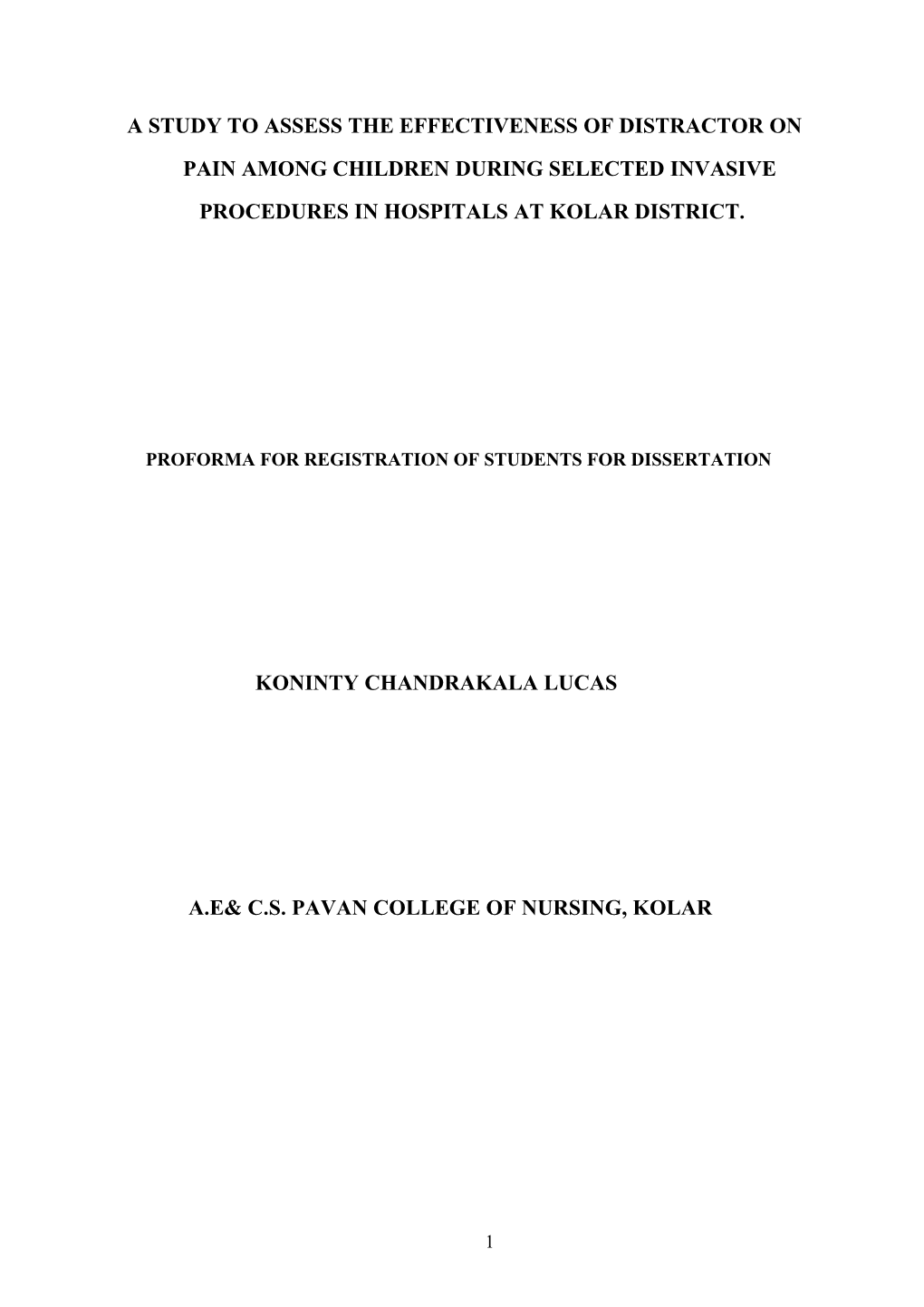 A STUDY TO ASSESS THE EFFECTIVENESS OF DISTRACTOR ON PAIN AMONG CHILDREN DURING SELECTED INVASIVE PROCEDURES IN HOSPITALS AT KOLAR DISTRICT.

PROFORMA FOR REGISTRATION OF STUDENTS FOR DISSERTATION

KONINTY CHANDRAKALA LUCAS

A.E& C.S. PAVAN COLLEGE OF NURSING, KOLAR

1